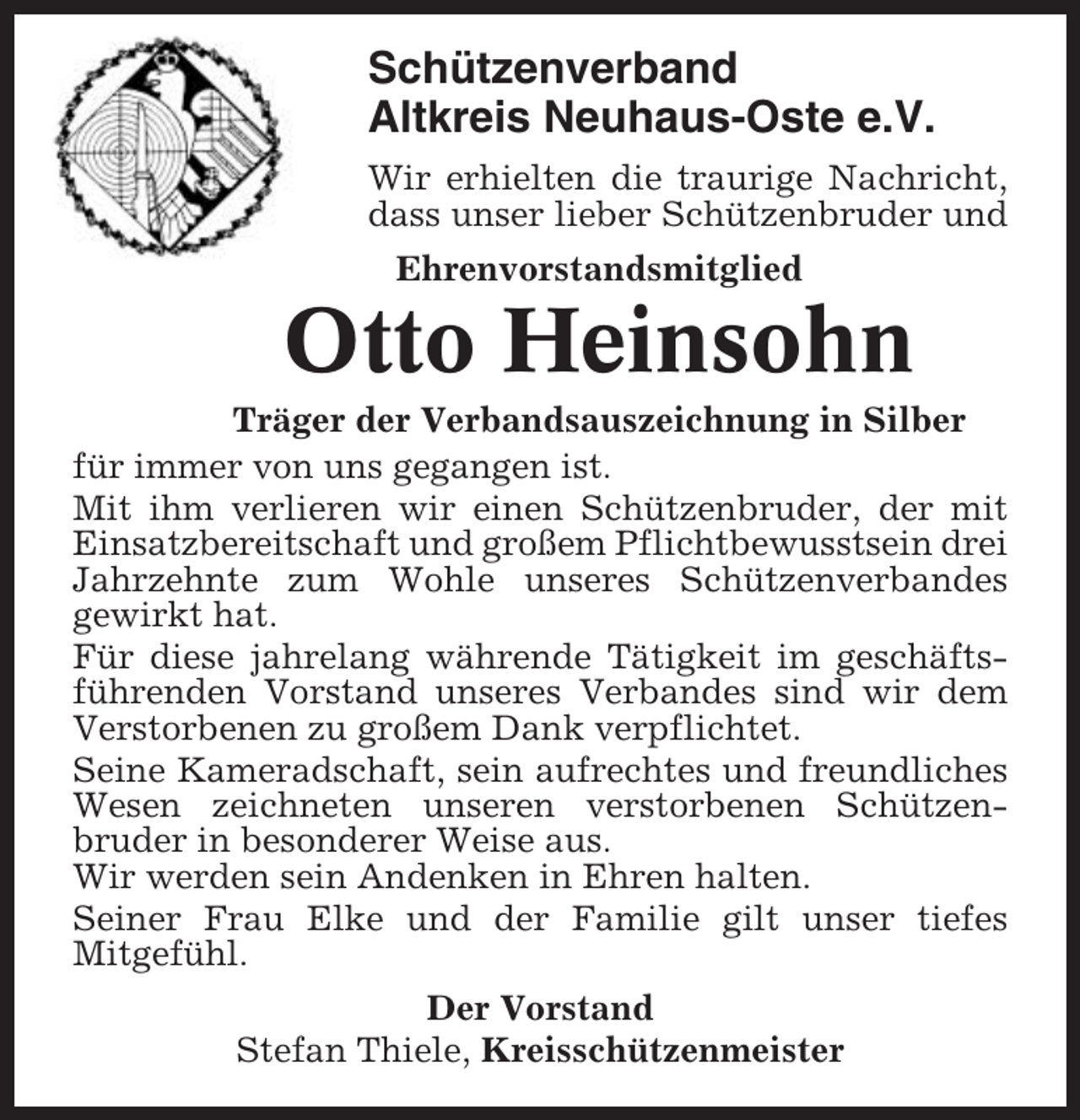 Schützenverband
Altkreis Neuhaus-Oste e.V.

Wir erhielten die traurige Nachricht, dass unser lieber Schützenbruder und

Ehrenvorstandsmitglied

Otto Heinsohn

Träger der Verbandsauszeichnung in Silber

für immer von uns gegangen ist.

Mit ihm verlieren wir einen Schützenbruder, der mit Einsatzbereitschaft und großem Pflichtbewusstsein drei Jahrzehnte zum Wohle unseres Schützenverbandes gewirkt hat.

Für diese jahrelang währende Tätigkeit im geschäftsführenden Vorstand unseres Verbandes sind wir dem Verstorbenen zu großem Dank verpflichtet.

Seine Kameradschaft, sein aufrechtes und freundliches Wesen zeichneten unseren verstorbenen Schützenbruder in besonderer Weise aus.
Wir werden sein Andenken in Ehren halten.

Seiner Frau Elke und der Familie gilt unser tiefes Mitgefühl.

Der Vorstand
Stefan Thiele, Kreisschützenmeister